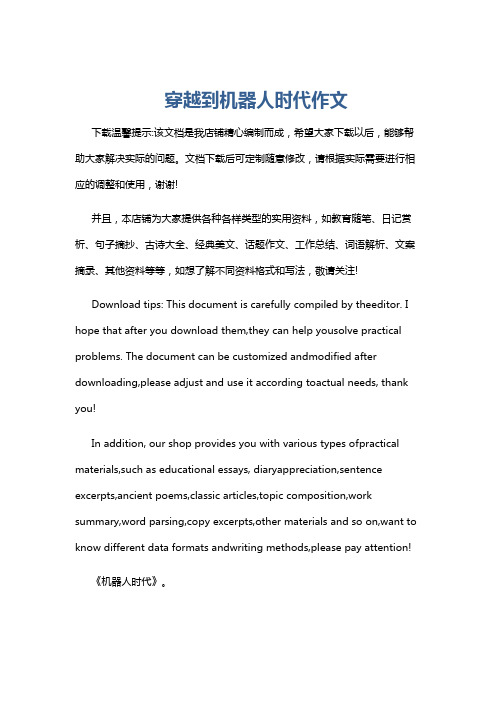 穿越到机器人时代作文

下载温馨提示:该文档是我店铺精心编制而成，希望大家下载以后，能够帮助大家解决实际的问题。文档下载后可定制随意修改，请根据实际需要进行相应的调整和使用，谢谢!

并且，本店铺为大家提供各种各样类型的实用资料，如教育随笔、日记赏析、句子摘抄、古诗大全、经典美文、话题作文、工作总结、词语解析、文案摘录、其他资料等等，如想了解不同资料格式和写法，敬请关注!

Download tips: This document is carefully compiled by theeditor. I hope that after you download them,they can help yousolve practical problems. The document can be customized andmodified after downloading,please adjust and use it according toactual needs, thank you!

In addition, our shop provides you with various types ofpractical materials,such as educational essays, diaryappreciation,sentence excerpts,ancient poems,classic articles,topic composition,work summary,word parsing,copy excerpts,other materials and so on,want to know different data formats andwriting methods,please pay attention!

《机器人时代》。